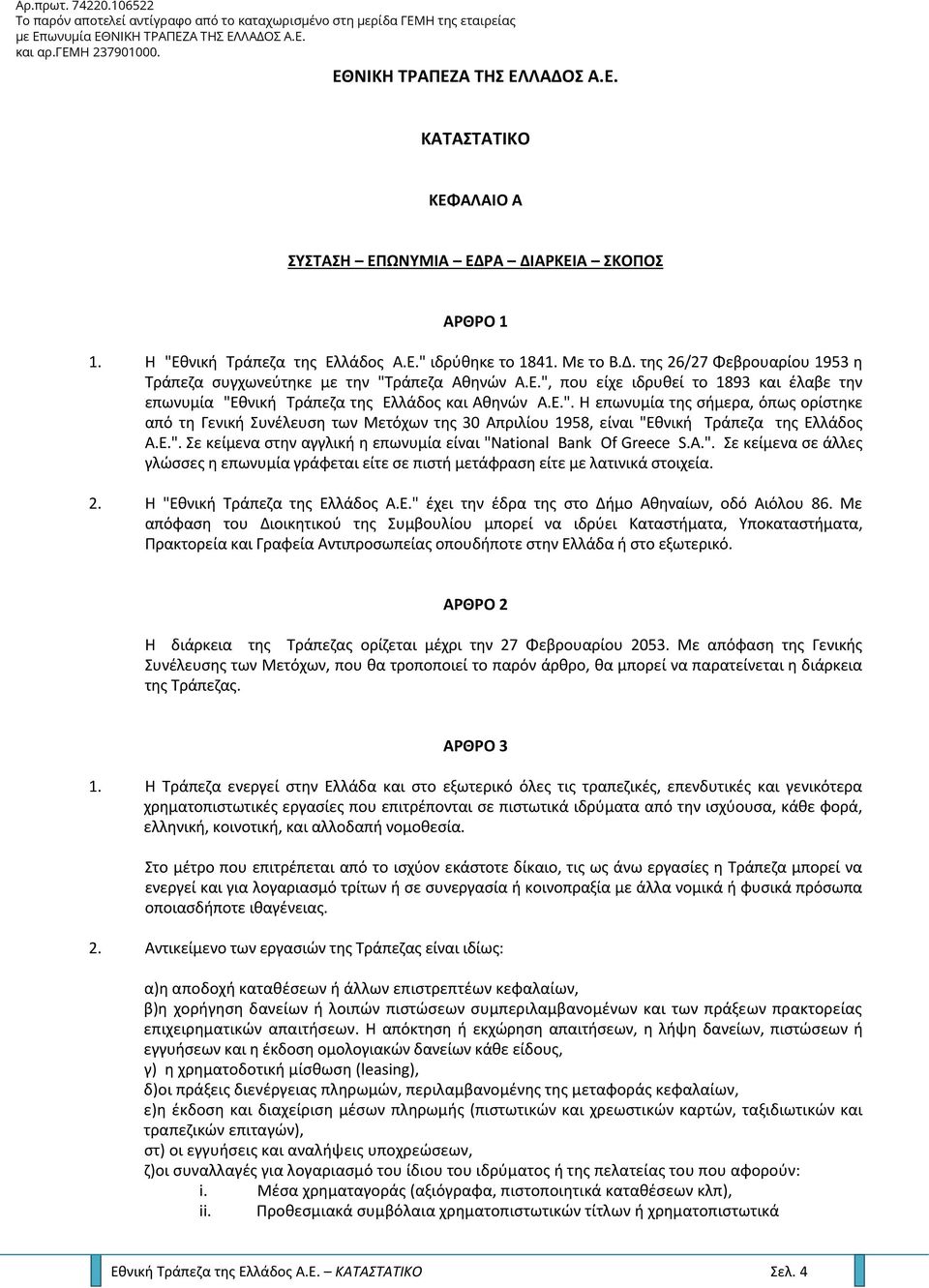 Αρ.πρωτ. 74220.106522
Το παρόν αποτελεί αντίγραφο από το καταχωρισμένο στη μερίδα ΓΕΜΗ της εταιρείας με Επωνυμία ΕΘΝΙΚΗ ΤΡΑΠΕΖΑ ΤΗΣ ΕΛΛΑΔΟΣ Α.Ε. και αρ.ΓΕΜΗ 237901000.

ΕΘΝΙΚΗ ΤΡΑΠΕΖΑ ΤΗΣ ΕΛΛΑΔΟΣ Α.Ε.

ΚΑΤΑΣΤΑΤΙΚΟ

ΚΕΦΑΛΑΙΟ Α

ΣΥΣΤΑΣΗ – ΕΠΩΝΥΜΙΑ – ΕΔΡΑ – ΔΙΑΡΚΕΙΑ – ΣΚΟΠΟΣ

ΑΡΘΡΟ 1

1. Η "Εθνική Τράπεζα της Ελλάδος Α.Ε." ιδρύθηκε το 1841. Με το Β.Δ. της 26/27 Φεβρουαρίου 1953 η Τράπεζα συγχωνεύτηκε με την "Τράπεζα Αθηνών Α.Ε.", που είχε ιδρυθεί το 1893 και έλαβε την επωνυμία "Εθνική Τράπεζα της Ελλάδος και Αθηνών Α.Ε.". Η επωνυμία της σήμερα, όπως ορίστηκε από τη Γενική Συνέλευση των Μετόχων της 30 Απριλίου 1958, είναι "Εθνική Τράπεζα της Ελλάδος Α.Ε.". Σε κείμενα στην αγγλική η επωνυμία είναι "National Bank Of Greece S.A.". Σε κείμενα σε άλλες γλώσσες η επωνυμία γράφεται είτε σε πιστή μετάφραση είτε με λατινικά στοιχεία.

2. Η "Εθνική Τράπεζα της Ελλάδος Α.Ε." έχει την έδρα της στο Δήμο Αθηναίων, οδό Αιόλου 86. Με απόφαση του Διοικητικού της Συμβουλίου μπορεί να ιδρύει Καταστήματα, Υποκαταστήματα, Πρακτορεία και Γραφεία Αντιπροσωπείας οπουδήποτε στην Ελλάδα ή στο εξωτερικό.

ΑΡΘΡΟ 2

Η διάρκεια της Τράπεζας ορίζεται μέχρι την 27 Φεβρουαρίου 2053. Με απόφαση της Γενικής Συνέλευσης των Μετόχων, που θα τροποποιεί το παρόν άρθρο, θα μπορεί να παρατείνεται η διάρκεια της Τράπεζας.

ΑΡΘΡΟ 3

1. Η Τράπεζα ενεργεί στην Ελλάδα και στο εξωτερικό όλες τις τραπεζικές, επενδυτικές και γενικότερα χρηματοπιστωτικές εργασίες που επιτρέπονται σε πιστωτικά ιδρύματα από την ισχύουσα, κάθε φορά, ελληνική, κοινοτική, και αλλοδαπή νομοθεσία.

Στο μέτρο που επιτρέπεται από το ισχύον εκάστοτε δίκαιο, τις ως άνω εργασίες η Τράπεζα μπορεί να ενεργεί και για λογαριασμό τρίτων ή σε συνεργασία ή κοινοπραξία με άλλα νομικά ή φυσικά πρόσωπα οποιασδήποτε ιθαγένειας.

2. Αντικείμενο των εργασιών της Τράπεζας είναι ιδίως:

α)η αποδοχή καταθέσεων ή άλλων επιστρεπτέων κεφαλαίων,
β)η χορήγηση δανείων ή λοιπών πιστώσεων συμπεριλαμβανομένων και των πράξεων πρακτορείας επιχειρηματικών απαιτήσεων. Η απόκτηση ή εκχώρηση απαιτήσεων, η λήψη δανείων, πιστώσεων ή εγγυήσεων και η έκδοση ομολογιακών δανείων κάθε είδους,
γ) η χρηματοδοτική μίσθωση (leasing),
δ)οι πράξεις διενέργειας πληρωμών, περιλαμβανομένης της μεταφοράς κεφαλαίων,
ε)η έκδοση και διαχείριση μέσων πληρωμής (πιστωτικών και χρεωστικών καρτών, ταξιδιωτικών και τραπεζικών επιταγών),
στ) οι εγγυήσεις και αναλήψεις υποχρεώσεων,
ζ)οι συναλλαγές για λογαριασμό του ίδιου του ιδρύματος ή της πελατείας του που αφορούν:
i. Μέσα χρηματαγοράς (αξιόγραφα, πιστοποιητικά καταθέσεων κλπ),
ii. Προθεσμιακά συμβόλαια χρηματοπιστωτικών τίτλων ή χρηματοπιστωτικά

Εθνική Τράπεζα της Ελλάδος Α.Ε. – ΚΑΤΑΣΤΑΤΙΚΟ Σελ. 4